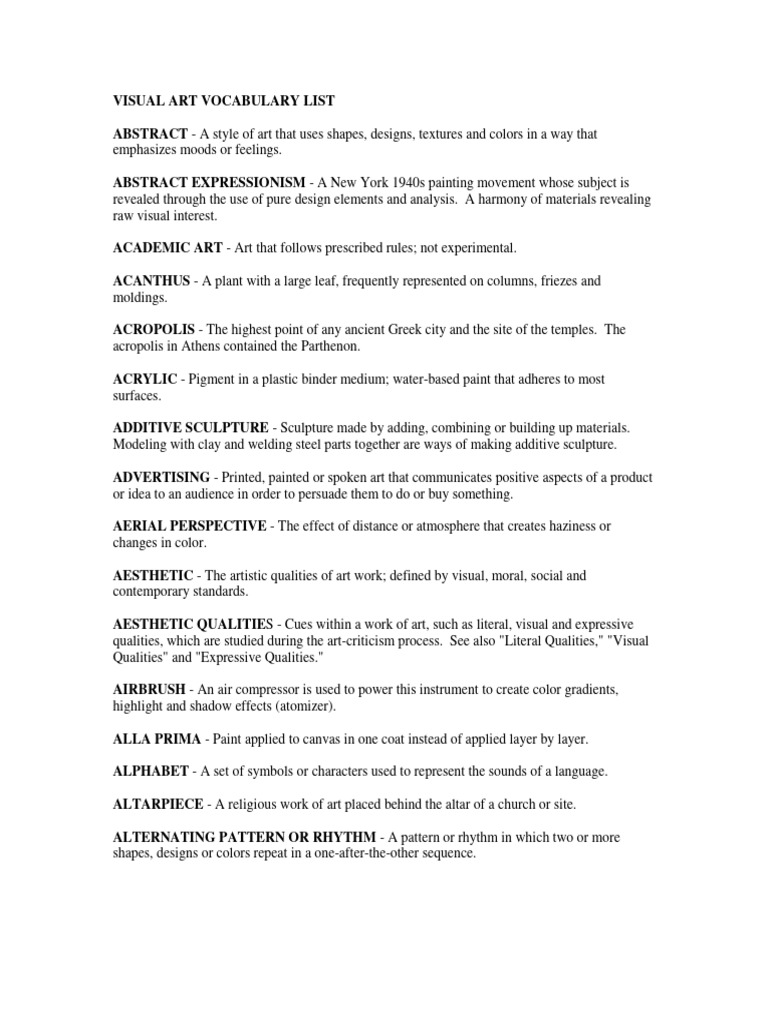 VISUAL ART VOCABULARY LIST

ABSTRACT - A style of art that uses shapes, designs, textures and colors in a way that emphasizes moods or feelings.

ABSTRACT EXPRESSIONISM - A New York 1940s painting movement whose subject is revealed through the use of pure design elements and analysis.  A harmony of materials revealing raw visual interest.

ACADEMIC ART - Art that follows prescribed rules; not experimental.

ACANTHUS - A plant with a large leaf, frequently represented on columns, friezes and moldings.

ACROPOLIS - The highest point of any ancient Greek city and the site of the temples.  The acropolis in Athens contained the Parthenon.

ACRYLIC - Pigment in a plastic binder medium; water-based paint that adheres to most surfaces.

ADDITIVE SCULPTURE - Sculpture made by adding, combining or building up materials. Modeling with clay and welding steel parts together are ways of making additive sculpture.

ADVERTISING - Printed, painted or spoken art that communicates positive aspects of a product or idea to an audience in order to persuade them to do or buy something.

AERIAL PERSPECTIVE - The effect of distance or atmosphere that creates haziness or changes in color.

AESTHETIC - The artistic qualities of art work; defined by visual, moral, social and contemporary standards.

AESTHETIC QUALITIES - Cues within a work of art, such as literal, visual and expressive qualities, which are studied during the art-criticism process.  See also "Literal Qualities," "Visual Qualities" and "Expressive Qualities."

AIRBRUSH - An air compressor is used to power this instrument to create color gradients, highlight and shadow effects (atomizer).

ALLA PRIMA - Paint applied to canvas in one coat instead of applied layer by layer.

ALPHABET - A set of symbols or characters used to represent the sounds of a language.

ALTARPIECE - A religious work of art placed behind the altar of a church or site.

ALTERNATING PATTERN OR RHYTHM - A pattern or rhythm in which two or more shapes, designs or colors repeat in a one-after-the-other sequence.